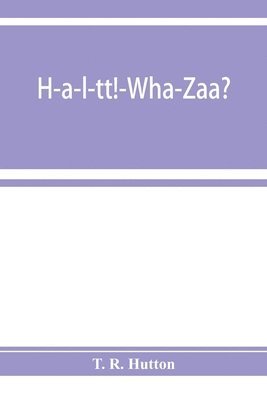 H-a-l-tt!-Wha-Zaa?

T. R. Hutton